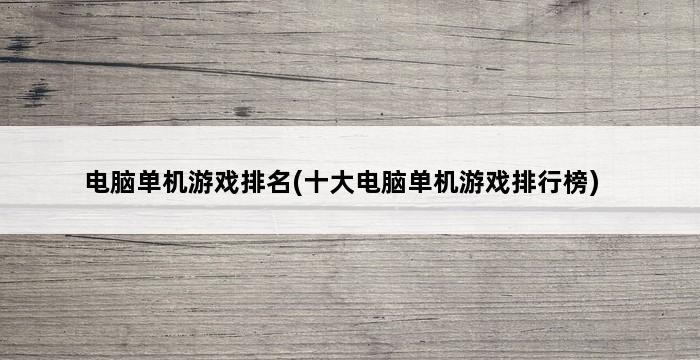 电脑单机游戏排名(十大电脑单机游戏排行榜)